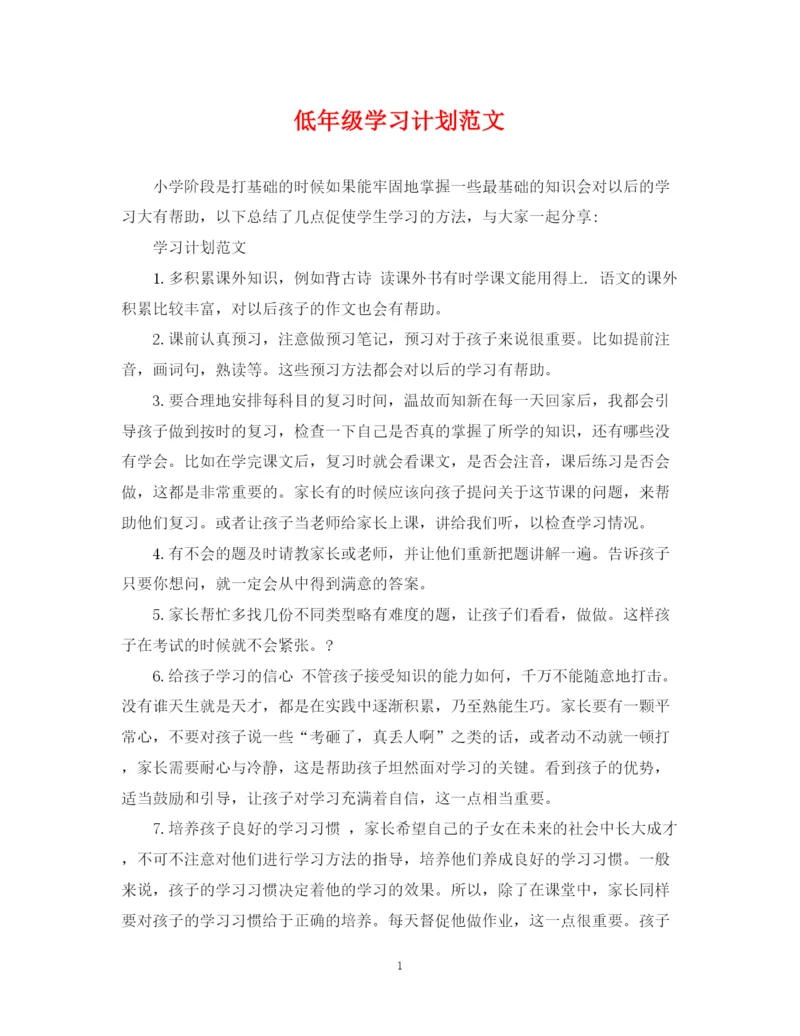 低年级学习计划范文

小学阶段是打基础的时候如果能牢固地掌握一些最基础的知识会对以后的学习大有帮助，以下总结了几点促使学生学习的方法，与大家一起分享：

学习计划范文

1. 多积累课外知识，例如背古诗 读课外书有时学课文能用得上. 语文的课外积累比较丰富，对以后孩子的作文也会有帮助。

2. 课前认真预习，注意做预习笔记，预习对于孩子来说很重要。比如提前注音，画词句，熟读等。这些预习方法都会对以后的学习有帮助。

3. 要合理地安排每科目的复习时间，温故而知新在每一天回家后，我都会引导孩子做到按时的复习，检查一下自己是否真的掌握了所学的知识，还有哪些没有学会。比如在学完课文后，复习时就会看课文，是否会注音，课后练习是否会做，这都是非常重要的。家长有的时候应该向孩子提问关于这节课的问题，来帮助他们复习。或者让孩子当老师给家长上课，讲给我们听，以检查学习情况。

4. 有不会的题及时请教家长或老师，并让他们重新把题讲解一遍。告诉孩子只要你想问，就一定会从中得到满意的答案。

5. 家长帮忙多找几份不同类型略有难度的题，让孩子们看看，做做。这样孩子在考试的时候就不会紧张。?

6. 给孩子学习的信心 不管孩子接受知识的能力如何，千万不能随意地打击。没有谁天生就是天才，都是在实践中逐渐积累，乃至熟能生巧。家长要有一颗平常心，不要对孩子说一些“考砸了，真丢人啊”之类的话，或者动不动就一顿打，家长需要耐心与冷静，这是帮助孩子坦然面对学习的关键。看到孩子的优势，适当鼓励和引导，让孩子对学习充满着自信，这一点相当重要。

7. 培养孩子良好的学习习惯 ，家长希望自己的子女在未来的社会中长大成才，不可不注意对他们进行学习方法的指导，培养他们养成良好的学习习惯。一般来说，孩子的学习习惯决定着他的学习的效果。所以，除了在课堂中，家长同样要对孩子的学习习惯给于正确的培养。每天督促他做作业，这一点很重要。孩子

1